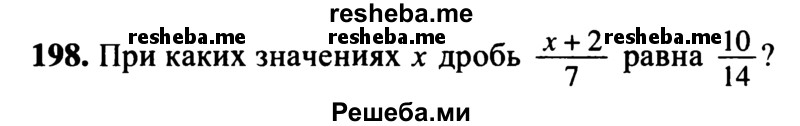 resheba.me

resheba.me resheba.me resheba.me

198. При каких значениях $x$ дробь $\frac{x+2}{7}$ равна $\frac{10}{14}$?

Решеба.ми